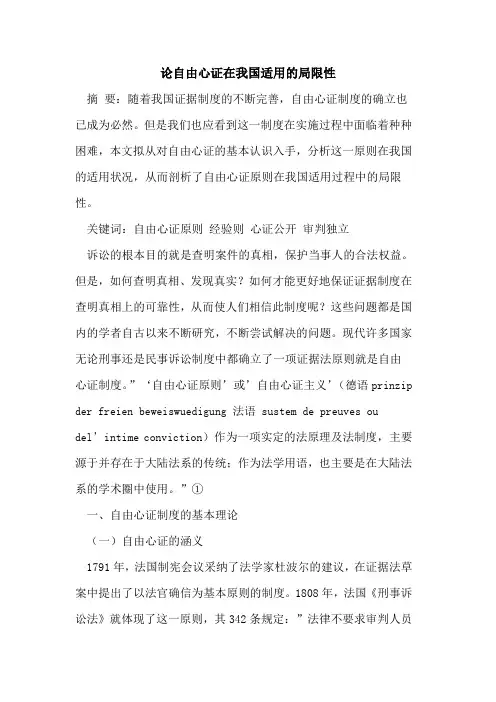 论自由心证在我国适用的局限性

摘 要：随着我国证据制度的不断完善，自由心证制度的确立也已成为必然。但是我们也应看到这一制度在实施过程中面临着种种困难，本文拟从对自由心证的基本认识入手，分析这一原则在我国的适用状况，从而剖析了自由心证原则在我国适用过程中的局限性。

关键词：自由心证原则 经验则 心证公开 审判独立

诉讼的根本目的就是查明案件的真相，保护当事人的合法权益。但是，如何查明真相、发现真实？如何才能更好地保证证据制度在查明真相上的可靠性，从而使人们相信此制度呢？这些问题都是国内的学者自古以来不断研究，不断尝试解决的问题。现代许多国家无论刑事还是民事诉讼制度中都确立了一项证据法原则就是自由心证制度。”‘自由心证原则’或’自由心证主义’（德语 prinzip der freien beweiswuedigung 法语 sustem de preuves ou del’intime conviction）作为一项实定的法原理及法制度，主要源于并存在于大陆法系的传统；作为法学用语，也主要是在大陆法系的学术圈中使用。”①

一、自由心证制度的基本理论

（一）自由心证的涵义

1791 年，法国制宪会议采纳了法学家杜波尔的建议，在证据法草案中提出了以法官确信为基本原则的制度。1808 年，法国《刑事诉讼法》就体现了这一原则，其 342 条规定：”法律不要求审判人员